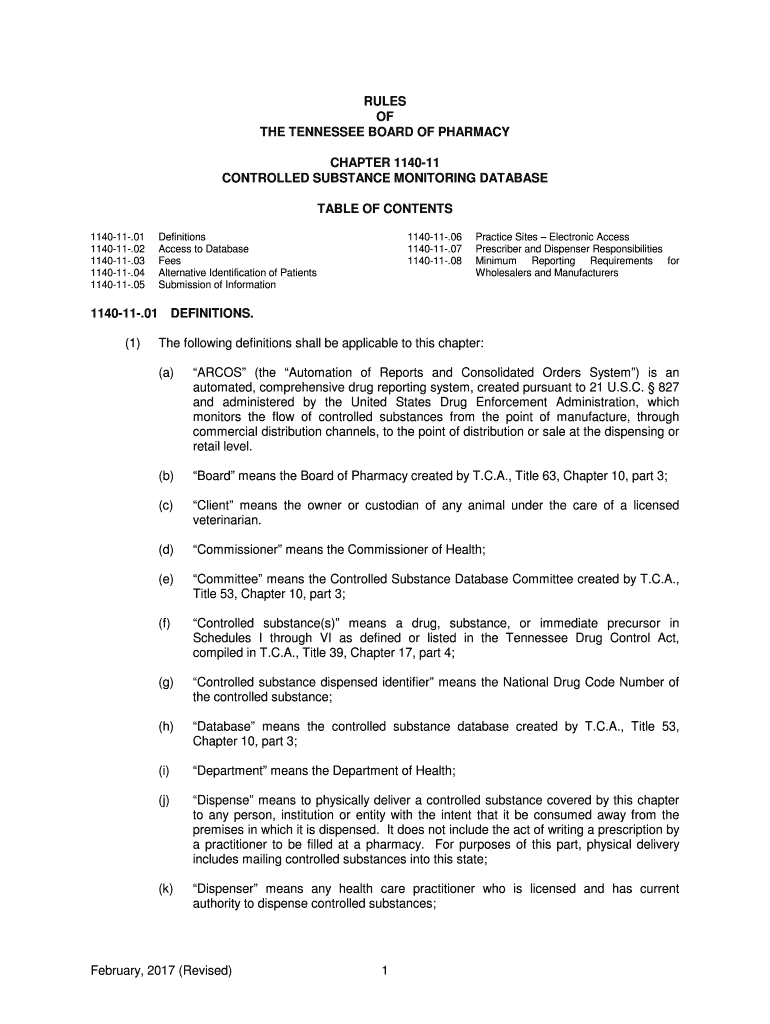 RULES
OF
THE TENNESSEE BOARD OF PHARMACY

CHAPTER 1140-11
CONTROLLED SUBSTANCE MONITORING DATABASE

TABLE OF CONTENTS

1140-11-.01 Definitions
1140-11-.02 Access to Database
1140-11-.03 Fees
1140-11-.04 Alternative Identification of Patients
1140-11-.05 Submission of Information

1140-11-.06 Practice Sites – Electronic Access
1140-11-.07 Prescriber and Dispenser Responsibilities
1140-11-.08 Minimum Reporting Requirements for Wholesalers and Manufacturers

1140-11-.01 DEFINITIONS.

(1) The following definitions shall be applicable to this chapter:

(a) “ARCOS” (the “Automation of Reports and Consolidated Orders System”) is an automated, comprehensive drug reporting system, created pursuant to 21 U.S.C. § 827 and administered by the United States Drug Enforcement Administration, which monitors the flow of controlled substances from the point of manufacture, through commercial distribution channels, to the point of distribution or sale at the dispensing or retail level.

(b) “Board” means the Board of Pharmacy created by T.C.A., Title 63, Chapter 10, part 3;

(c) “Client” means the owner or custodian of any animal under the care of a licensed veterinarian.

(d) “Commissioner” means the Commissioner of Health;

(e) “Committee” means the Controlled Substance Database Committee created by T.C.A., Title 53, Chapter 10, part 3;

(f) “Controlled substance(s)" means a drug, substance, or immediate precursor in Schedules I through VI as defined or listed in the Tennessee Drug Control Act, compiled in T.C.A., Title 39, Chapter 17, part 4;

(g) “Controlled substance dispensed identifier” means the National Drug Code Number of the controlled substance;

(h) “Database” means the controlled substance database created by T.C.A., Title 53, Chapter 10, part 3;

(i) “Department” means the Department of Health;

(j) “Dispense” means to physically deliver a controlled substance covered by this chapter to any person, institution or entity with the intent that it be consumed away from the premises in which it is dispensed. It does not include the act of writing a prescription by a practitioner to be filled at a pharmacy. For purposes of this part, physical delivery includes mailing controlled substances into this state;

(k) “Dispenser” means any health care practitioner who is licensed and has current authority to dispense controlled substances;

February, 2017 (Revised) 1